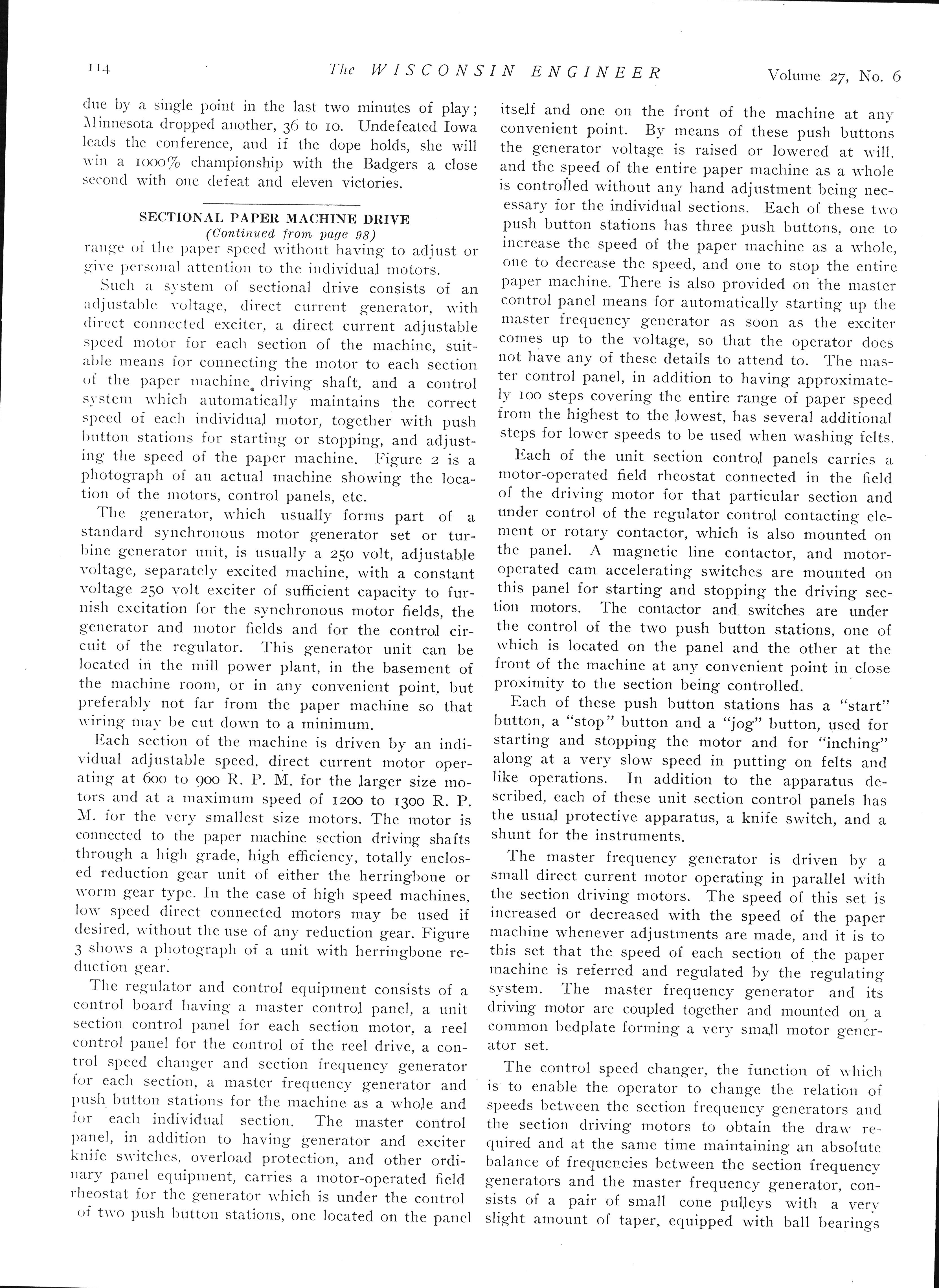 114 The WISCONSIN ENGINEER Volume 27, No. 6

due by a single point in the last two minutes of play; Minnesota dropped another, 36 to 10. Undefeated Iowa leads the conference, and if the dope holds, she will win a 1000% championship with the Badgers a close second with one defeat and eleven victories.

SECTIONAL PAPER MACHINE DRIVE
(Continued from page 98)

range of the paper speed without having to adjust or give personal attention to the individual motors.

Such a system of sectional drive consists of an adjustable voltage, direct current generator, with direct connected exciter, a direct current adjustable speed motor for each section of the machine, suitable means for connecting the motor to each section of the paper machine driving shaft, and a control system which automatically maintains the correct speed of each individual motor, together with push button stations for starting or stopping, and adjusting the speed of the paper machine. Figure 2 is a photograph of an actual machine showing the location of the motors, control panels, etc.

The generator, which usually forms part of a standard synchronous motor generator set or turbine generator unit, is usually a 250 volt, adjustable voltage, separately excited machine, with a constant voltage 250 volt exciter of sufficient capacity to furnish excitation for the synchronous motor fields, the generator and motor fields and for the control circuit of the regulator. This generator unit can be located in the mill power plant, in the basement of the machine room, or in any convenient point, but preferably not far from the paper machine so that wiring may be cut down to a minimum.

Each section of the machine is driven by an individual adjustable speed, direct current motor operating at 600 to 900 R. P. M. for the larger size motors and at a maximum speed of 1200 to 1300 R. P. M. for the very smallest size motors. The motor is connected to the paper machine section driving shafts through a high grade, high efficiency, totally enclosed reduction gear unit of either the herringbone or worm gear type. In the case of high speed machines, low speed direct connected motors may be used if desired, without the use of any reduction gear. Figure 3 shows a photograph of a unit with herringbone reduction gear.

The regulator and control equipment consists of a control board having a master control panel, a unit section control panel for each section motor, a reel control panel for the control of the reel drive, a control speed changer and section frequency generator for each section, a master frequency generator and push button stations for the machine as a whole and for each individual section. The master control panel, in addition to having generator and exciter knife switches, overload protection, and other ordinary panel equipment, carries a motor-operated field rheostat for the generator which is under the control of two push button stations, one located on the panel itself and one on the front of the machine at any convenient point. By means of these push buttons the generator voltage is raised or lowered at will, and the speed of the entire paper machine as a whole is controlled without any hand adjustment being necessary for the individual sections. Each of these two push button stations has three push buttons, one to increase the speed of the paper machine as a whole, one to decrease the speed, and one to stop the entire paper machine. There is also provided on the master control panel means for automatically starting up the master frequency generator as soon as the exciter comes up to the voltage, so that the operator does not have any of these details to attend to. The master control panel, in addition to having approximately 100 steps covering the entire range of paper speed from the highest to the lowest, has several additional steps for lower speeds to be used when washing felts.

Each of the unit section control panels carries a motor-operated field rheostat connected in the field of the driving motor for that particular section and under control of the regulator control contacting element or rotary contactor, which is also mounted on the panel. A magnetic line contactor, and motor-operated cam accelerating switches are mounted on this panel for starting and stopping the driving section motors. The contactor and switches are under the control of the two push button stations, one of which is located on the panel and the other at the front of the machine at any convenient point in close proximity to the section being controlled.

Each of these push button stations has a "start" button, a "stop" button and a "jog" button, used for starting and stopping the motor and for "inching" along at a very slow speed in putting on felts and like operations. In addition to the apparatus described, each of these unit section control panels has the usual protective apparatus, a knife switch, and a shunt for the instruments.

The master frequency generator is driven by a small direct current motor operating in parallel with the section driving motors. The speed of this set is increased or decreased with the speed of the paper machine whenever adjustments are made, and it is to this set that the speed of each section of the paper machine is referred and regulated by the regulating system. The master frequency generator and its driving motor are coupled together and mounted on a common bedplate forming a very small motor generator set.

The control speed changer, the function of which is to enable the operator to change the relation of speeds between the section frequency generators and the section driving motors to obtain the draw required and at the same time maintaining an absolute balance of frequencies between the section frequency generators and the master frequency generator, consists of a pair of small cone pulleys with a very slight amount of taper, equipped with ball bearings